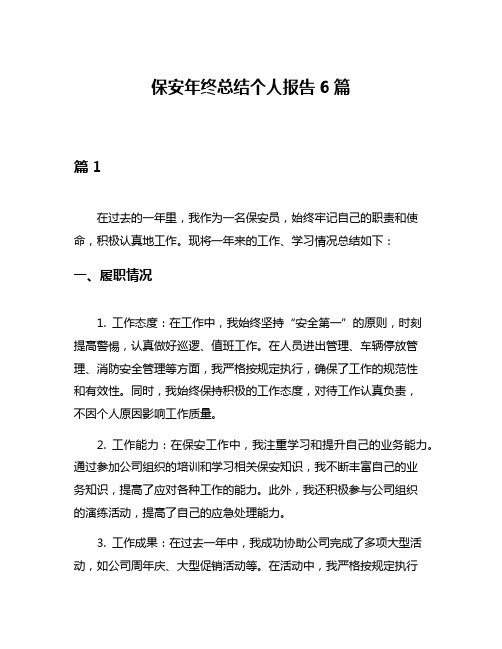 保安年终总结个人报告 6 篇

篇 1

在过去的一年里，我作为一名保安员，始终牢记自己的职责和使命，积极认真地工作。现将一年来的工作、学习情况总结如下：

一、履职情况

1. 工作态度：在工作中，我始终坚持“安全第一”的原则，时刻提高警惕，认真做好巡逻、值班工作。在人员进出管理、车辆停放管理、消防安全管理等方面，我严格按规定执行，确保了工作的规范性和有效性。同时，我始终保持积极的工作态度，对待工作认真负责，不因个人原因影响工作质量。

2. 工作能力：在保安工作中，我注重学习和提升自己的业务能力。通过参加公司组织的培训和学习相关保安知识，我不断丰富自己的业务知识，提高了应对各种工作的能力。此外，我还积极参与公司组织的演练活动，提高了自己的应急处理能力。

3. 工作成果：在过去一年中，我成功协助公司完成了多项大型活动，如公司周年庆、大型促销活动等。在活动中，我严格按规定执行